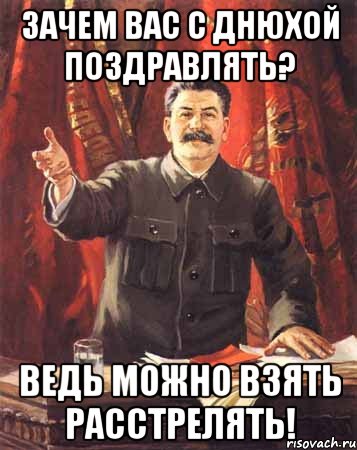 ЗАЧЕМ ВАС С ДНЮХОЙ ПОЗДРАВЛЯТЬ?

ВЕДЬ МОЖНО ВЗЯТЬ РАССТРЕЛЯТЬ!

risovach.ru